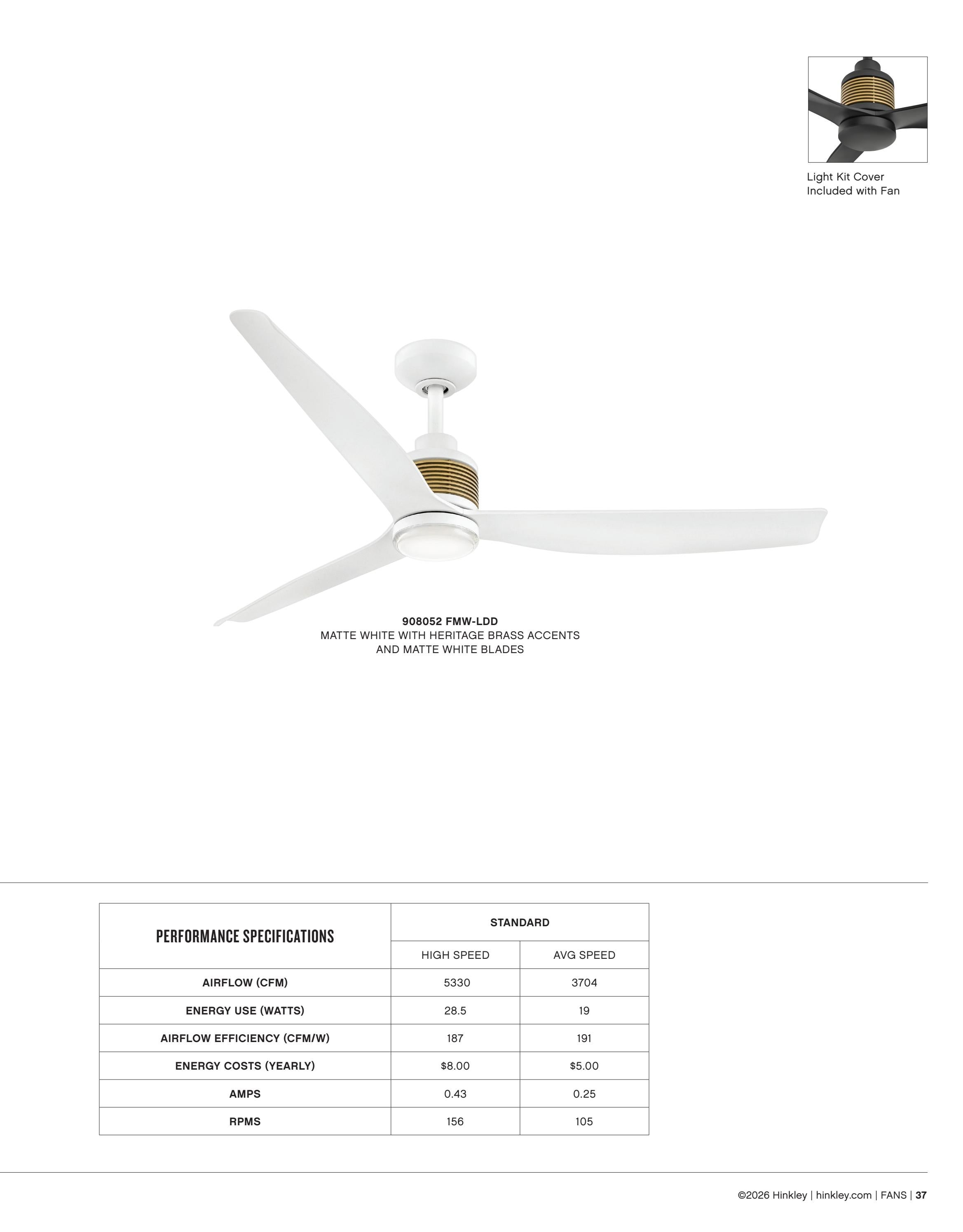 Light Kit Cover
Included with Fan

908052 FMW-LDD
MATTE WHITE WITH HERITAGE BRASS ACCENTS
AND MATTE WHITE BLADES

| PERFORMANCE SPECIFICATIONS | STANDARD | |
|---|---|---|
| | HIGH SPEED | AVG SPEED |
| AIRFLOW (CFM) | 5330 | 3704 |
| ENERGY USE (WATTS) | 28.5 | 19 |
| AIRFLOW EFFICIENCY (CFM/W) | 187 | 191 |
| ENERGY COSTS (YEARLY) | $8.00 | $5.00 |
| AMPS | 0.43 | 0.25 |
| RPMS | 156 | 105 |

©2026 Hinkley | hinkley.com | FANS | 37